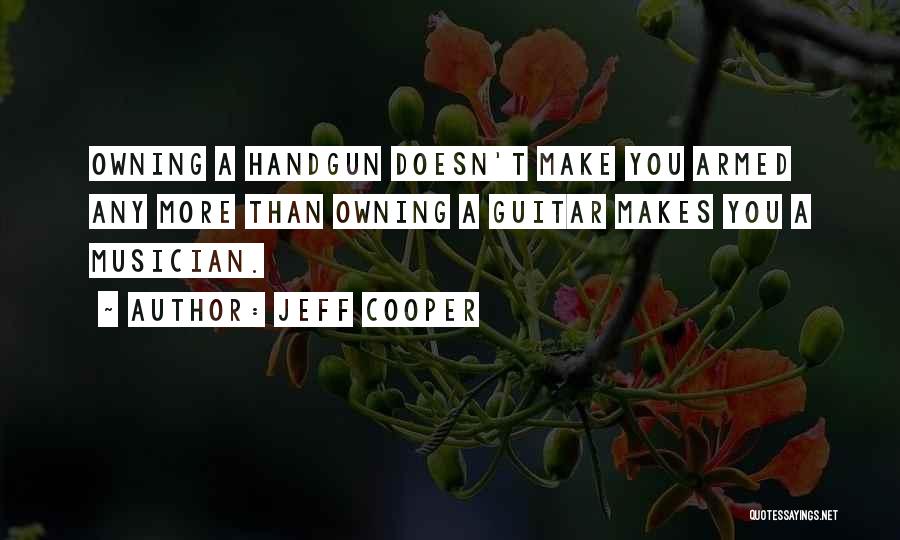 OWNING A HANDGUN DOESN'T MAKE YOU ARMED ANY MORE THAN OWNING A GUITAR MAKES YOU A MUSICIAN.

~ AUTHOR: JEFF COOPER

QUOTESSAYINGS.NET